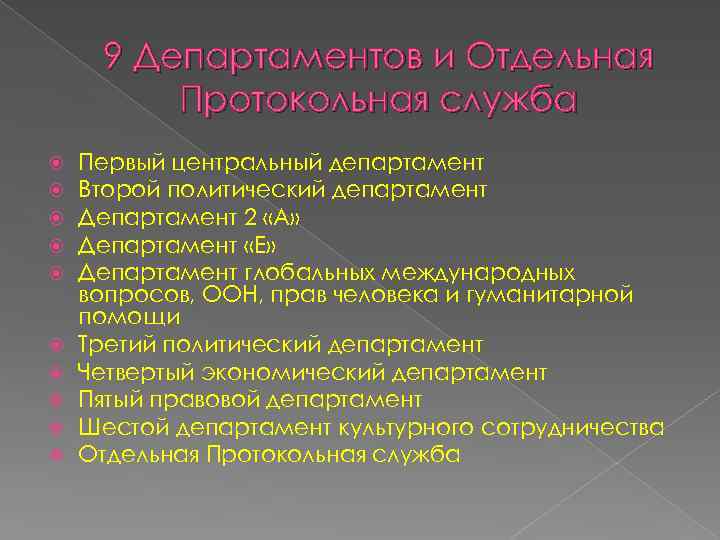 9 Департаментов и Отдельная Протокольная служба

Первый центральный департамент
Второй политический департамент
Департамент 2 «А»
Департамент «Е»
Департамент глобальных международных вопросов, ООН, прав человека и гуманитарной помощи
Третий политический департамент
Четвертый экономический департамент
Пятый правовой департамент
Шестой департамент культурного сотрудничества
Отдельная Протокольная служба